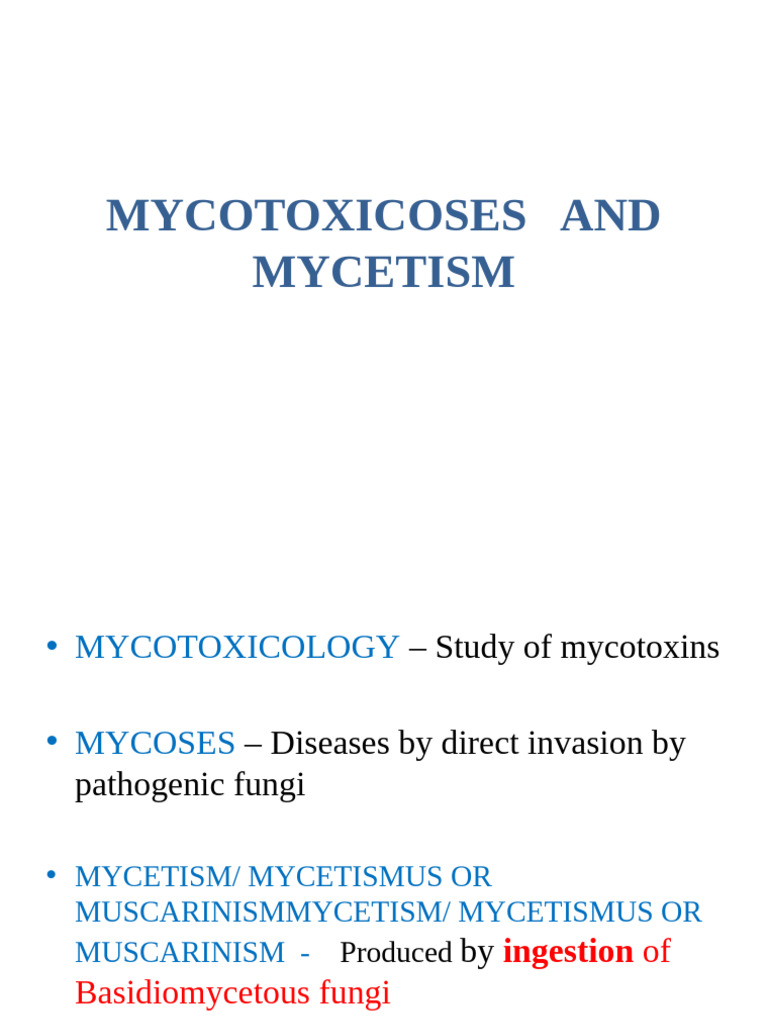 MYCOTOXICOSES AND MYCETISM

• MYCOTOXICOLOGY – Study of mycotoxins

• MYCOSES – Diseases by direct invasion by pathogenic fungi

• MYCETISM/ MYCETISMUS OR MUSCARINISMMYCETISM/ MYCETISMUS OR MUSCARINISM - Produced by ingestion of Basidiomycetous fungi